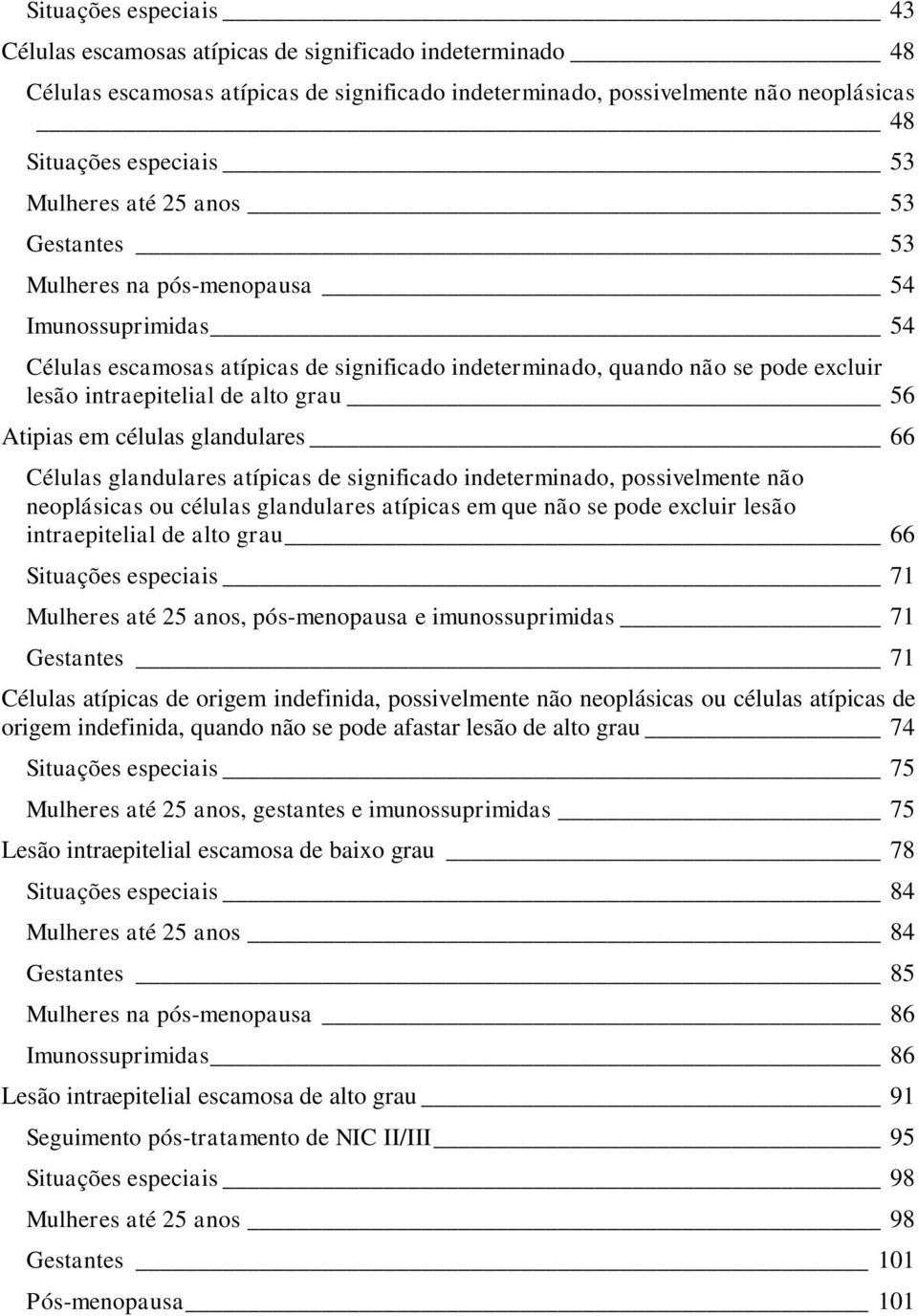 Situações especiais 43

Células escamosas atípicas de significado indeterminado 48

Células escamosas atípicas de significado indeterminado, possivelmente não neoplásicas 48

Situações especiais 53

Mulheres até 25 anos 53

Gestantes 53

Mulheres na pós-menopausa 54

Imunossuprimidas 54

Células escamosas atípicas de significado indeterminado, quando não se pode excluir lesão intraepitelial de alto grau 56

Atipias em células glandulares 66

Células glandulares atípicas de significado indeterminado, possivelmente não neoplásicas ou células glandulares atípicas em que não se pode excluir lesão intraepitelial de alto grau 66

Situações especiais 71

Mulheres até 25 anos, pós-menopausa e imunossuprimidas 71

Gestantes 71

Células atípicas de origem indefinida, possivelmente não neoplásicas ou células atípicas de origem indefinida, quando não se pode afastar lesão de alto grau 74

Situações especiais 75

Mulheres até 25 anos, gestantes e imunossuprimidas 75

Lesão intraepitelial escamosa de baixo grau 78

Situações especiais 84

Mulheres até 25 anos 84

Gestantes 85

Mulheres na pós-menopausa 86

Imunossuprimidas 86

Lesão intraepitelial escamosa de alto grau 91

Seguimento pós-tratamento de NIC II/III 95

Situações especiais 98

Mulheres até 25 anos 98

Gestantes 101

Pós-menopausa 101